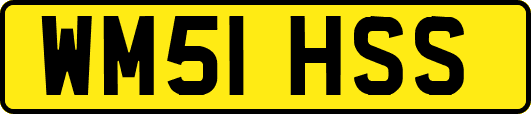 WM51 HSS